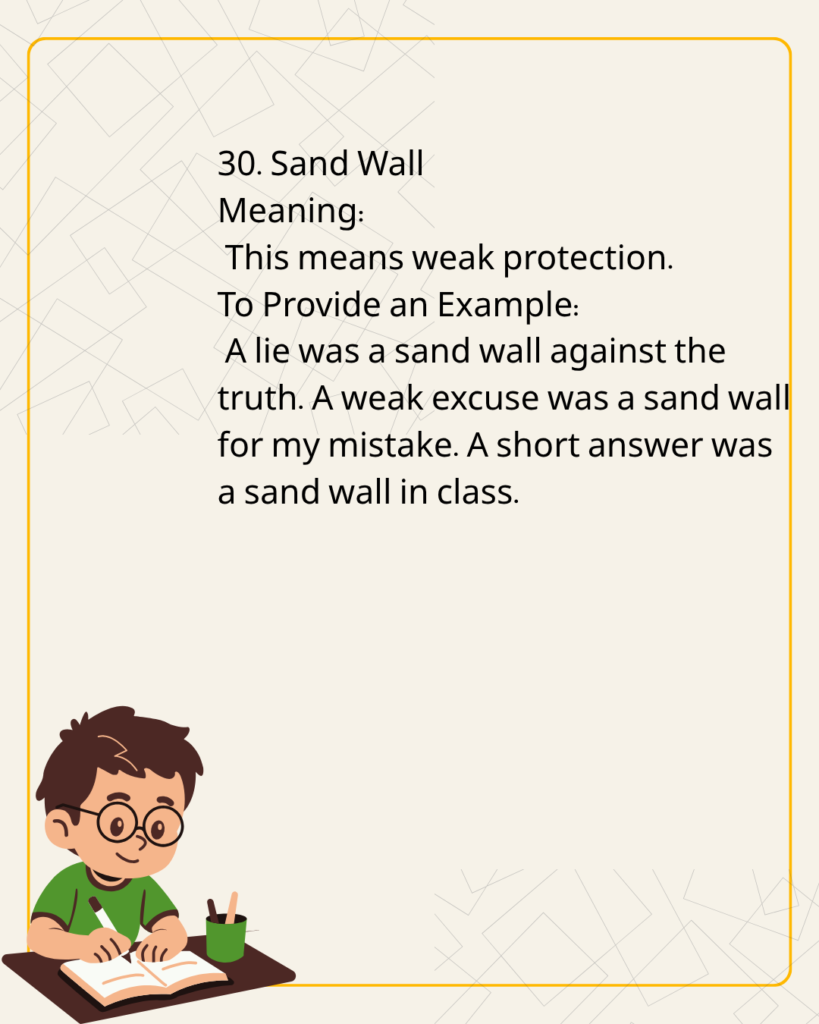 30. Sand Wall
Meaning:
This means weak protection.
To Provide an Example:
A lie was a sand wall against the truth. A weak excuse was a sand wall for my mistake. A short answer was a sand wall in class.